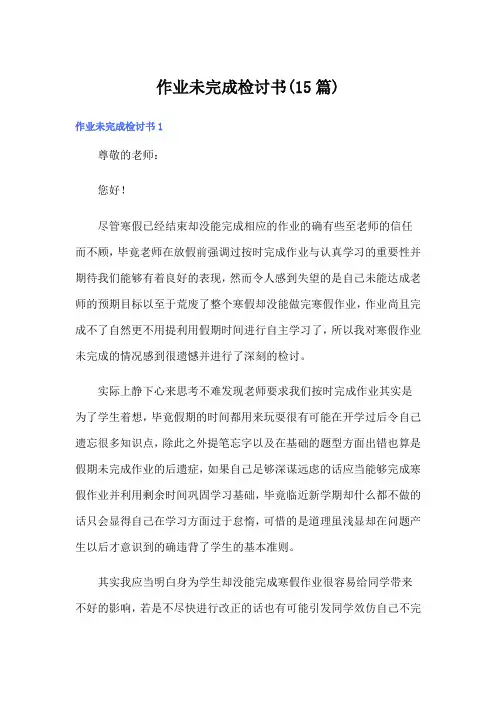 作业未完成检讨书(15篇)

作业未完成检讨书1

尊敬的老师：

您好！

尽管寒假已经结束却没能完成相应的作业的确有些至老师的信任而不顾，毕竟老师在放假前强调过按时完成作业与认真学习的重要性并期待我们能够有着良好的表现，然而令人感到失望的是自己未能达成老师的预期目标以至于荒废了整个寒假却没能做完寒假作业，作业尚且完成不了自然更不用提利用假期时间进行自主学习了，所以我对寒假作业未完成的情况感到很遗憾并进行了深刻的检讨。

实际上静下心来思考不难发现老师要求我们按时完成作业其实是为了学生着想，毕竟假期的时间都用来玩耍很有可能在开学过后令自己遗忘很多知识点，除此之外提笔忘字以及在基础的题型方面出错也算是假期未完成作业的后遗症，如果自己足够深谋远虑的话应当能够完成寒假作业并利用剩余时间巩固学习基础，毕竟临近新学期却什么都不做的话只会显得自己在学习方面过于怠惰，可惜的是道理虽浅显却在问题产生以后才意识到的确违背了学生的基本准则。

其实我应当明白身为学生却没能完成寒假作业很容易给同学带来不好的影响，若是不尽快进行改正的话也有可能引发同学效仿自己不完